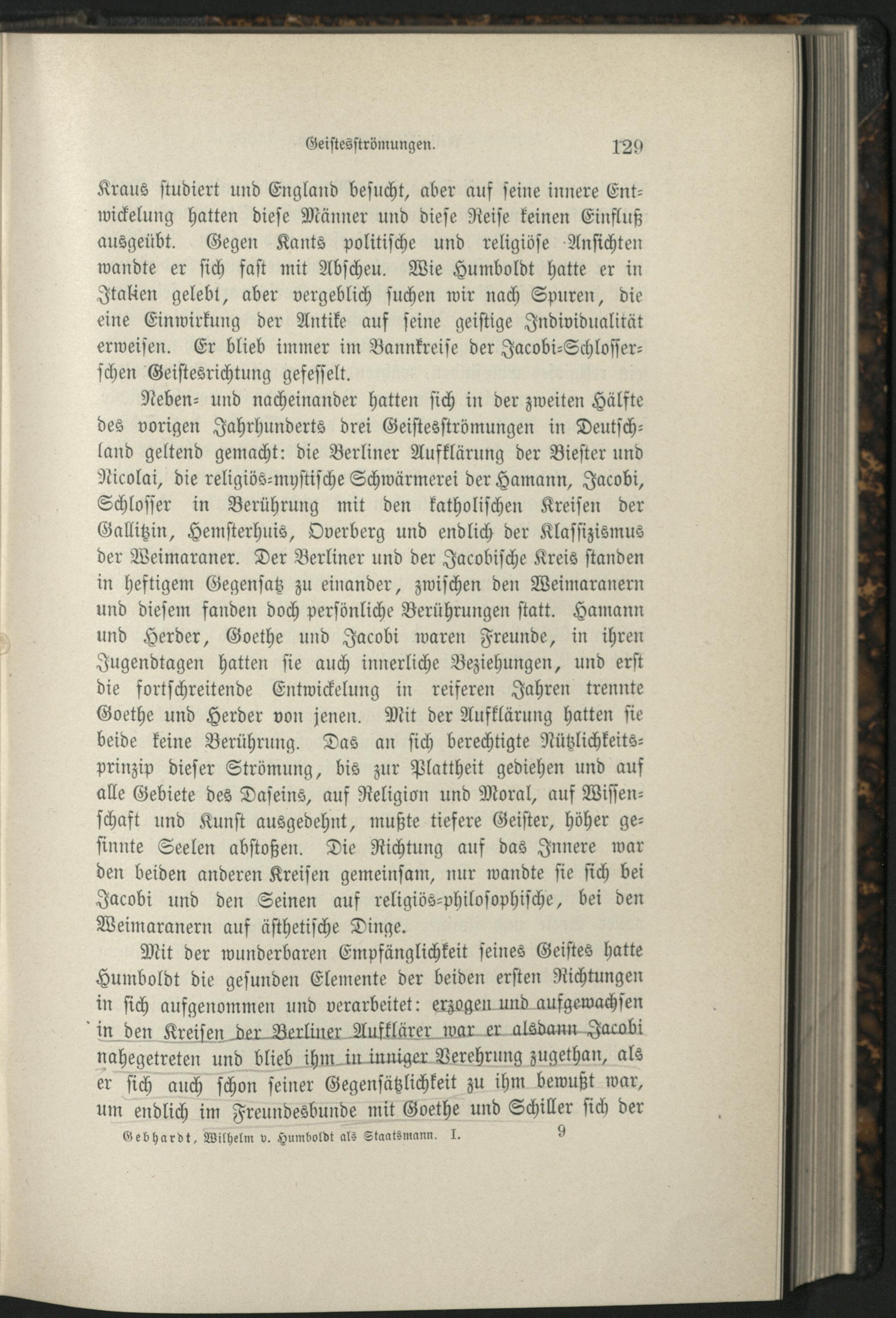 Geistesströmungen. 129

Kraus studiert und England besucht, aber auf seine innere Entwickelung hatten diese Männer und diese Reise keinen Einfluß ausgeübt. Gegen Kants politische und religiöse Ansichten wandte er sich fast mit Abscheu. Wie Humboldt hatte er in Italien gelebt, aber vergeblich suchen wir nach Spuren, die eine Einwirkung der Antike auf seine geistige Individualität erweisen. Er blieb immer im Bannkreise der Jacobi-Schlosserschen Geistesrichtung gefesselt.

Neben- und nacheinander hatten sich in der zweiten Hälfte des vorigen Jahrhunderts drei Geistesströmungen in Deutschland geltend gemacht: die Berliner Aufklärung der Biester und Nicolai, die religiös-mystische Schwärmerei der Hamann, Jacobi, Schlosser in Berührung mit den katholischen Kreisen der Gallitzin, Hemsterhuis, Overberg und endlich der Klassizismus der Weimaraner. Der Berliner und der Jacobische Kreis standen in heftigem Gegensatz zu einander, zwischen den Weimaranern und diesem fanden doch persönliche Berührungen statt. Hamann und Herder, Goethe und Jacobi waren Freunde, in ihren Jugendtagen hatten sie auch innerliche Beziehungen, und erst die fortschreitende Entwickelung in reiferen Jahren trennte Goethe und Herder von jenen. Mit der Aufklärung hatten sie beide keine Berührung. Das an sich berechtigte Nützlichkeitsprinzip dieser Strömung, bis zur Plattheit gediehen und auf alle Gebiete des Daseins, auf Religion und Moral, auf Wissenschaft und Kunst ausgedehnt, mußte tiefere Geister, höher gesinnte Seelen abstoßen. Die Richtung auf das Innere war den beiden anderen Kreisen gemeinsam, nur wandte sie sich bei Jacobi und den Seinen auf religiös-philosophische, bei den Weimaranern auf ästhetische Dinge.

Mit der wunderbaren Empfänglichkeit seines Geistes hatte Humboldt die gesunden Elemente der beiden ersten Richtungen in sich aufgenommen und verarbeitet: erzogen und aufgewachsen in den Kreisen der Berliner Aufklärer war er alsdann Jacobi nahegetreten und blieb ihm in inniger Verehrung zugethan, als er sich auch schon seiner Gegensätzlichkeit zu ihm bewußt war, um endlich im Freundesbunde mit Goethe und Schiller sich der

Gebhardt, Wilhelm v. Humboldt als Staatsmann. I. 9